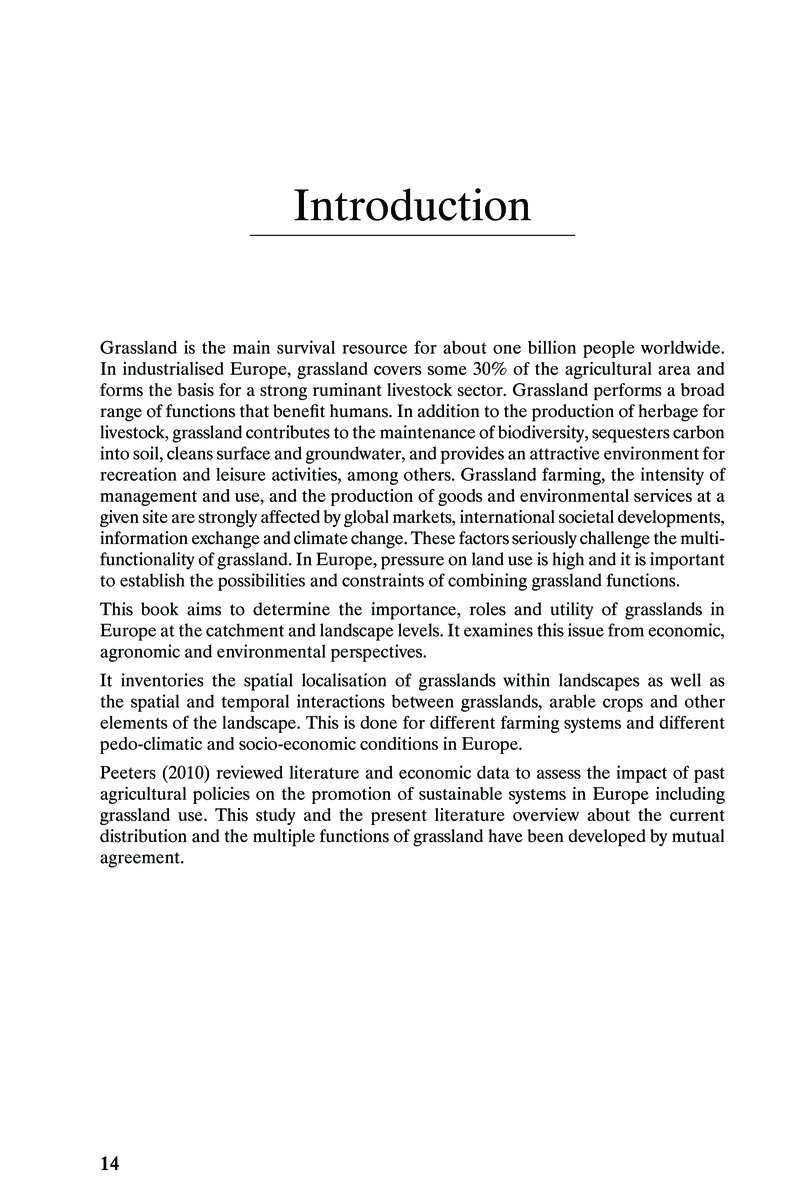 Introduction

Grassland is the main survival resource for about one billion people worldwide. In industrialised Europe, grassland covers some 30% of the agricultural area and forms the basis for a strong ruminant livestock sector. Grassland performs a broad range of functions that benefit humans. In addition to the production of herbage for livestock, grassland contributes to the maintenance of biodiversity, sequesters carbon into soil, cleans surface and groundwater, and provides an attractive environment for recreation and leisure activities, among others. Grassland farming, the intensity of management and use, and the production of goods and environmental services at a given site are strongly affected by global markets, international societal developments, information exchange and climate change. These factors seriously challenge the multifunctionality of grassland. In Europe, pressure on land use is high and it is important to establish the possibilities and constraints of combining grassland functions.

This book aims to determine the importance, roles and utility of grasslands in Europe at the catchment and landscape levels. It examines this issue from economic, agronomic and environmental perspectives.

It inventories the spatial localisation of grasslands within landscapes as well as the spatial and temporal interactions between grasslands, arable crops and other elements of the landscape. This is done for different farming systems and different pedo-climatic and socio-economic conditions in Europe.

Peeters (2010) reviewed literature and economic data to assess the impact of past agricultural policies on the promotion of sustainable systems in Europe including grassland use. This study and the present literature overview about the current distribution and the multiple functions of grassland have been developed by mutual agreement.

14